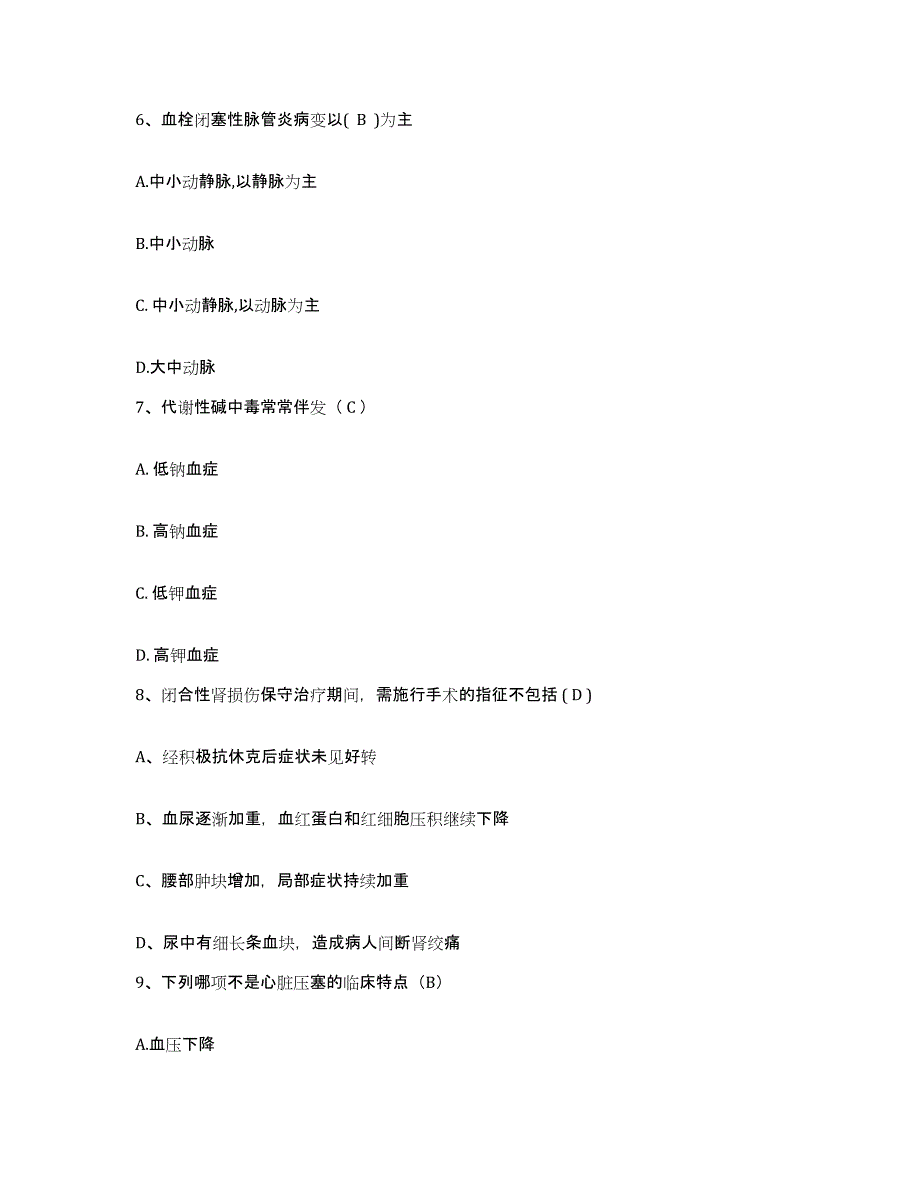 6、血栓闭塞性脉管炎病变以( B )为主

A.中小动静脉,以静脉为主

B.中小动脉

C. 中小动静脉,以动脉为主

D.大中动脉

7、代谢性碱中毒常常伴发（ C ）

A. 低钠血症

B. 高钠血症

C. 低钾血症

D. 高钾血症

8、闭合性肾损伤保守治疗期间，需施行手术的指征不包括 ( D )

A、经积极抗休克后症状未见好转

B、血尿逐渐加重，血红蛋白和红细胞压积继续下降

C、腰部肿块增加，局部症状持续加重

D、尿中有细长条血块，造成病人间断肾绞痛

9、下列哪项不是心脏压塞的临床特点（B）

A.血压下降